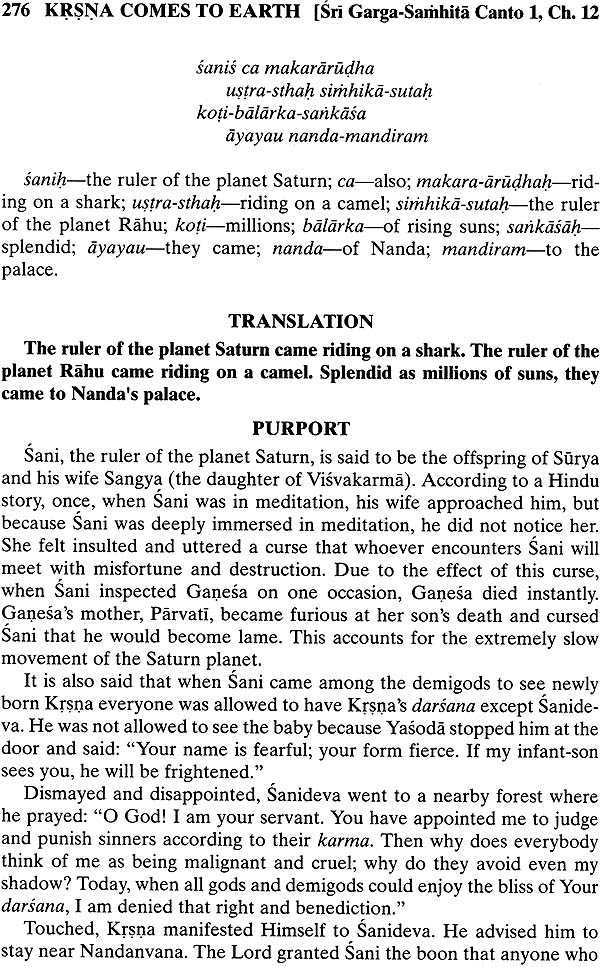 276 KṚṢṆA COMES TO EARTH [Śrī Garga-Saṁhitā Canto 1, Ch. 12

śaniś ca makarārūḍha
uṣṭra-sthaḥ siṁhikā-sutaḥ
koṭi-bālārka-saṅkāśa
āyayau nanda-mandiram

śaniḥ—the ruler of the planet Saturn; ca—also; makara-ārūḍhaḥ—riding on a shark; uṣṭra-sthaḥ—riding on a camel; siṁhikā-sutaḥ—the ruler of the planet Rāhu; koṭi—millions; bālārka—of rising suns; saṅkāśāḥ—splendid; āyayau—they came; nanda—of Nanda; mandiram—to the palace.

TRANSLATION

The ruler of the planet Saturn came riding on a shark. The ruler of the planet Rāhu came riding on a camel. Splendid as millions of suns, they came to Nanda's palace.

PURPORT

Śani, the ruler of the planet Saturn, is said to be the offspring of Sūrya and his wife Sangya (the daughter of Viśvakarmā). According to a Hindu story, once, when Śani was in meditation, his wife approached him, but because Śani was deeply immersed in meditation, he did not notice her. She felt insulted and uttered a curse that whoever encounters Śani will meet with misfortune and destruction. Due to the effect of this curse, when Śani inspected Gaṇeśa on one occasion, Gaṇeśa died instantly. Gaṇeśa's mother, Pārvatī, became furious at her son's death and cursed Śani that he would become lame. This accounts for the extremely slow movement of the Saturn planet.

It is also said that when Śani came among the demigods to see newly born Kṛṣṇa everyone was allowed to have Kṛṣṇa's darśana except Śanideva. He was not allowed to see the baby because Yaśodā stopped him at the door and said: "Your name is fearful; your form fierce. If my infant-son sees you, he will be frightened."

Dismayed and disappointed, Śanideva went to a nearby forest where he prayed: "O God! I am your servant. You have appointed me to judge and punish sinners according to their karma. Then why does everybody think of me as being malignant and cruel; why do they avoid even my shadow? Today, when all gods and demigods could enjoy the bliss of Your darśana, I am denied that right and benediction."

Touched, Kṛṣṇa manifested Himself to Śanideva. He advised him to stay near Nandanvana. The Lord granted Śani the boon that anyone who